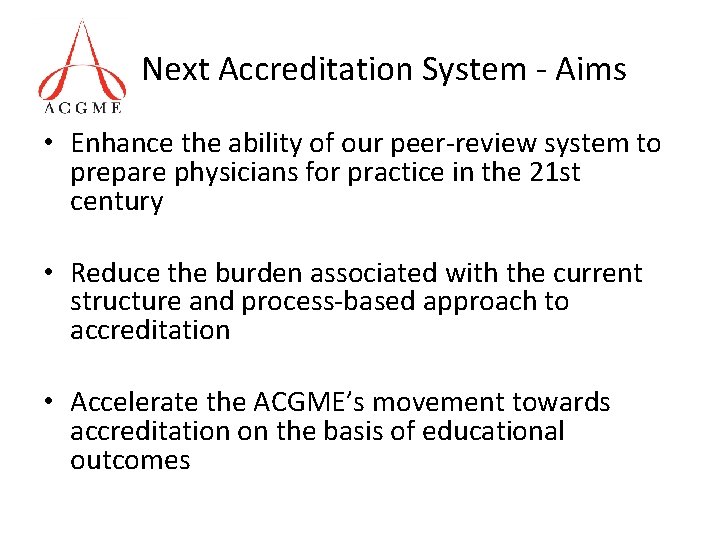 ACGME

Next Accreditation System - Aims

• Enhance the ability of our peer-review system to prepare physicians for practice in the 21st century

• Reduce the burden associated with the current structure and process-based approach to accreditation

• Accelerate the ACGME's movement towards accreditation on the basis of educational outcomes